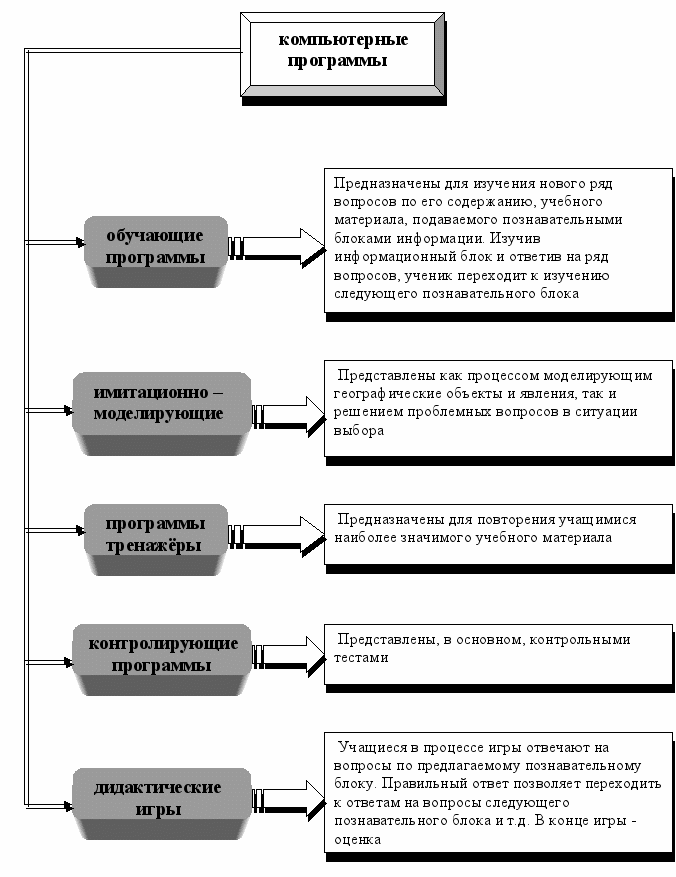 компьютерные программы

обучающие программы

Предназначены для изучения нового ряд вопросов по его содержанию, учебного материала, подаваемого познавательными блоками информации. Изучив информационный блок и ответив на ряд вопросов, ученик переходит к изучению следующего познавательного блока

имитационно – моделирующие

Представлены как процессом моделирующим географические объекты и явления, так и решением проблемных вопросов в ситуации выбора

программы тренажёры

Предназначены для повторения учащимися наиболее значимого учебного материала

контролирующие программы

Представлены, в основном, контрольными тестами

дидактические игры

Учащиеся в процессе игры отвечают на вопросы по предлагаемому познавательному блоку. Правильный ответ позволяет переходить к ответам на вопросы следующего познавательного блока и т.д. В конце игры - оценка